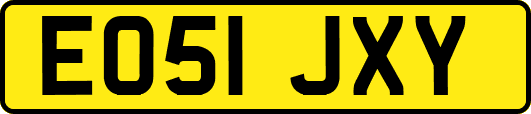 EO51 JXY